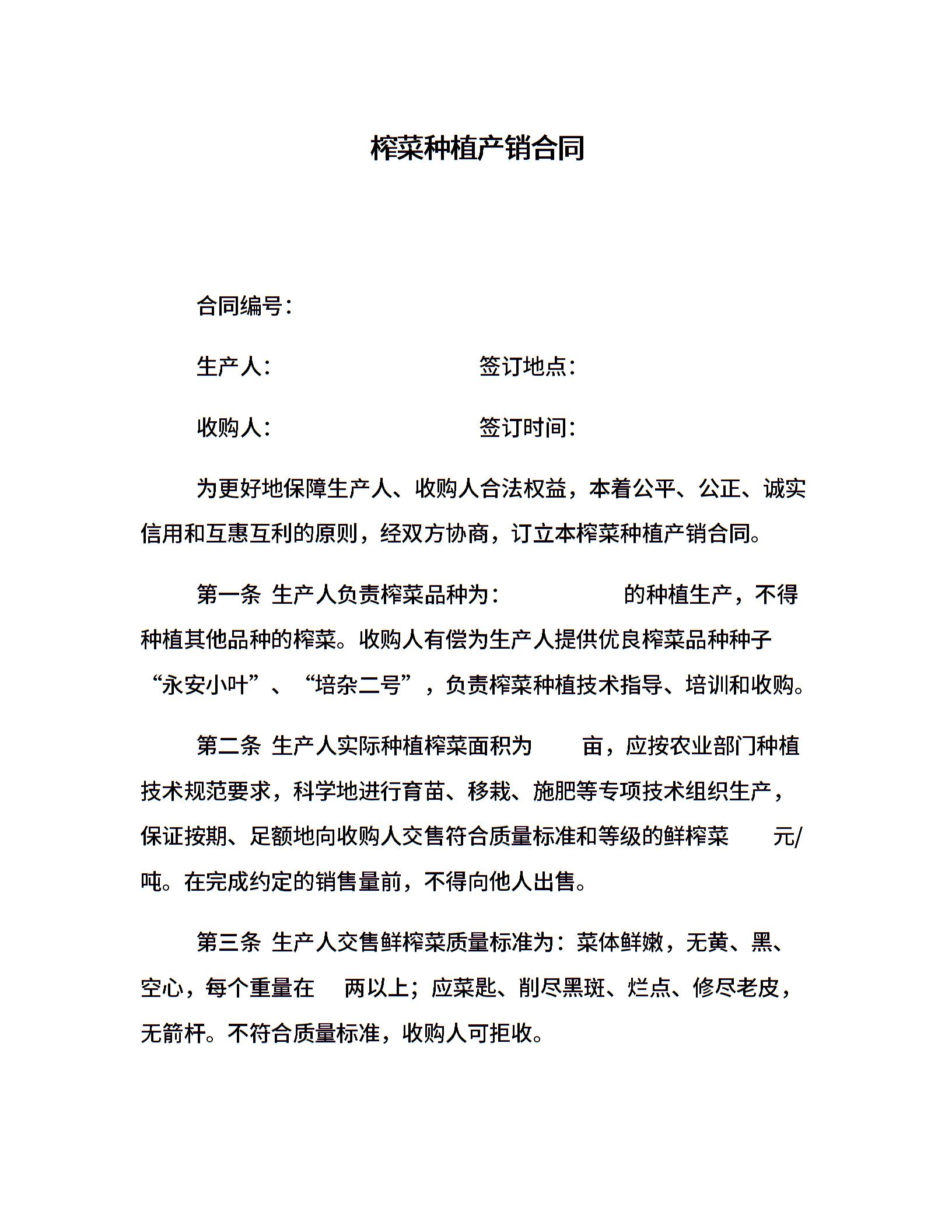 榨菜种植产销合同

合同编号：

生产人：　　　　　　　　签订地点：

收购人：　　　　　　　　签订时间：

为更好地保障生产人、收购人合法权益，本着公平、公正、诚实信用和互惠互利的原则，经双方协商，订立本榨菜种植产销合同。

第一条 生产人负责榨菜品种为：　　　　　的种植生产，不得种植其他品种的榨菜。收购人有偿为生产人提供优良榨菜品种种子“永安小叶”、“培杂二号”，负责榨菜种植技术指导、培训和收购。

第二条 生产人实际种植榨菜面积为　　亩，应按农业部门种植技术规范要求，科学地进行育苗、移栽、施肥等专项技术组织生产，保证按期、足额地向收购人交售符合质量标准和等级的鲜榨菜　　元/吨。在完成约定的销售量前，不得向他人出售。

第三条 生产人交售鲜榨菜质量标准为：菜体鲜嫩，无黄、黑、空心，每个重量在　两以上；应菜匙、削尽黑斑、烂点、修尽老皮，无箭杆。不符合质量标准，收购人可拒收。